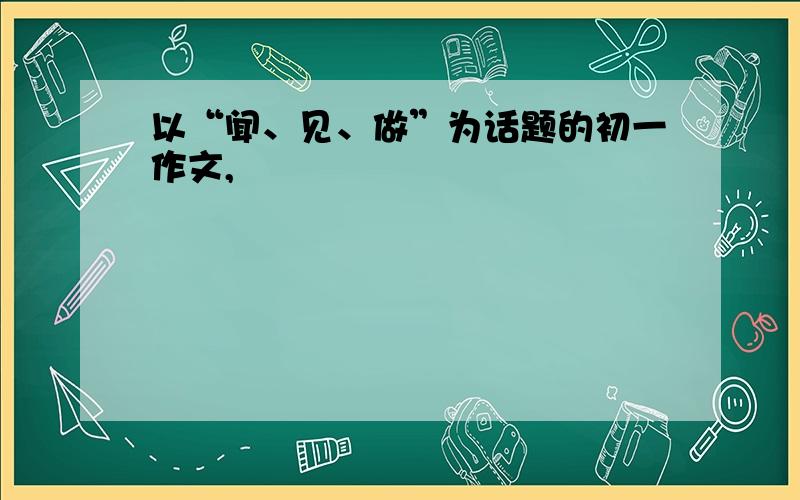 以“闻、见、做”为话题的初一作文,